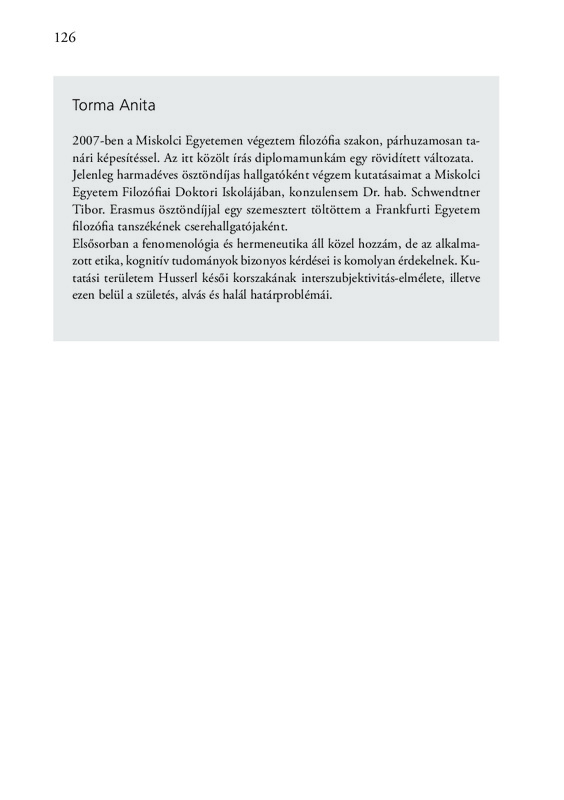 126

Torma Anita

2007-ben a Miskolci Egyetemen végeztem filozófia szakon, párhuzamosan tanári képesítéssel. Az itt közölt írás diplomamunkám egy rövidített változata.
Jelenleg harmadéves ösztöndíjas hallgatóként végzem kutatásaimat a Miskolci Egyetem Filozófiai Doktori Iskolájában, konzulensem Dr. hab. Schwendtner Tibor. Erasmus ösztöndíjjal egy szemesztert töltöttem a Frankfurti Egyetem filozófia tanszékének cserehallgatójaként.
Elsősorban a fenomenológia és hermeneutika áll közel hozzám, de az alkalmazott etika, kognitív tudományok bizonyos kérdései is komolyan érdekelnek. Kutatási területem Husserl késői korszakának interszubjektivitás-elmélete, illetve ezen belül a születés, alvás és halál határproblémái.